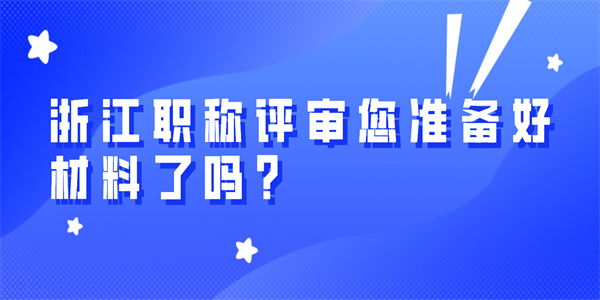 浙江职称评审您准备好材料了吗？